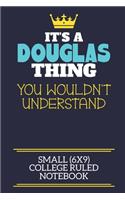 IT'S A
DOUGLAS
THING
YOU WOULDN'T
UNDERSTAND

SMALL (6X9)
COLLEGE RULED
NOTEBOOK